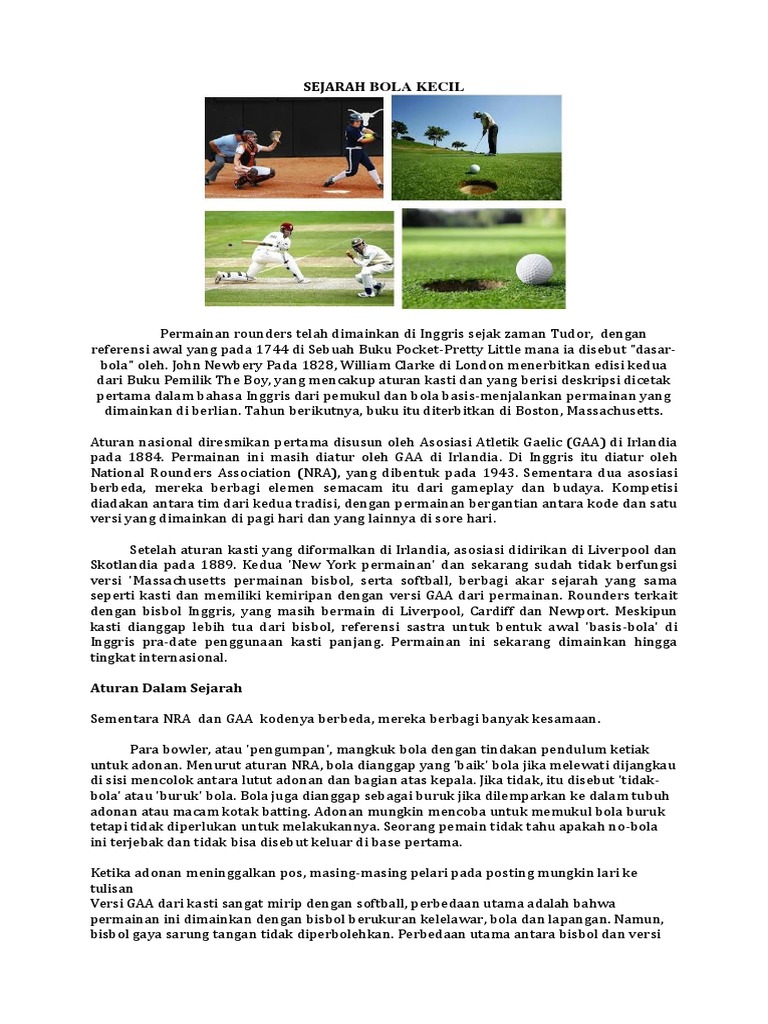 SEJARAH BOLA KECIL

Permainan rounders telah dimainkan di Inggris sejak zaman Tudor, dengan referensi awal yang pada 1744 di Sebuah Buku Pocket-Pretty Little mana ia disebut "dasar-bola" oleh. John Newbery Pada 1828, William Clarke di London menerbitkan edisi kedua dari Buku Pemilik The Boy, yang mencakup aturan kasti dan yang berisi deskripsi dicetak pertama dalam bahasa Inggris dari pemukul dan bola basis-menjalankan permainan yang dimainkan di berlian. Tahun berikutnya, buku itu diterbitkan di Boston, Massachusetts.

Aturan nasional diresmikan pertama disusun oleh Asosiasi Atletik Gaelic (GAA) di Irlandia pada 1884. Permainan ini masih diatur oleh GAA di Irlandia. Di Inggris itu diatur oleh National Rounders Association (NRA), yang dibentuk pada 1943. Sementara dua asosiasi berbeda, mereka berbagi elemen semacam itu dari gameplay dan budaya. Kompetisi diadakan antara tim dari kedua tradisi, dengan permainan bergantian antara kode dan satu versi yang dimainkan di pagi hari dan yang lainnya di sore hari.

Setelah aturan kasti yang diformalkan di Irlandia, asosiasi didirikan di Liverpool dan Skotlandia pada 1889. Kedua 'New York permainan' dan sekarang sudah tidak berfungsi versi 'Massachusetts permainan bisbol, serta softball, berbagi akar sejarah yang sama seperti kasti dan memiliki kemiripan dengan versi GAA dari permainan. Rounders terkait dengan bisbol Inggris, yang masih bermain di Liverpool, Cardiff dan Newport. Meskipun kasti dianggap lebih tua dari bisbol, referensi sastra untuk bentuk awal 'basis-bola' di Inggris pra-date penggunaan kasti panjang. Permainan ini sekarang dimainkan hingga tingkat internasional.

Aturan Dalam Sejarah

Sementara NRA dan GAA kodenya berbeda, mereka berbagi banyak kesamaan.

Para bowler, atau 'pengumpan', mangkuk bola dengan tindakan pendulum ketiak untuk adonan. Menurut aturan NRA, bola dianggap yang 'baik' bola jika melewati dijangkau di sisi mencolok antara lutut adonan dan bagian atas kepala. Jika tidak, itu disebut 'tidak-bola' atau 'buruk' bola. Bola juga dianggap sebagai buruk jika dilemparkan ke dalam tubuh adonan atau macam kotak batting. Adonan mungkin mencoba untuk memukul bola buruk tetapi tidak diperlukan untuk melakukannya. Seorang pemain tidak tahu apakah no-bola ini terjebak dan tidak bisa disebut keluar di base pertama.

Ketika adonan meninggalkan pos, masing-masing pelari pada posting mungkin lari ke tulisan
Versi GAA dari kasti sangat mirip dengan softball, perbedaan utama adalah bahwa permainan ini dimainkan dengan bisbol berukuran kelelawar, bola dan lapangan. Namun, bisbol gaya sarung tangan tidak diperbolehkan. Perbedaan utama antara bisbol dan versi